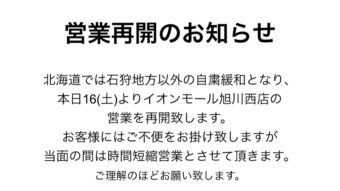 営業再開のお知らせ

北海道では石狩地方以外の自粛緩和となり、
本日16(土)よりイオンモール旭川西店の
営業を再開致します。
お客様にはご不便をお掛け致しますが
当面の間は時間短縮営業とさせて頂きます。
ご理解のほどお願い致します。